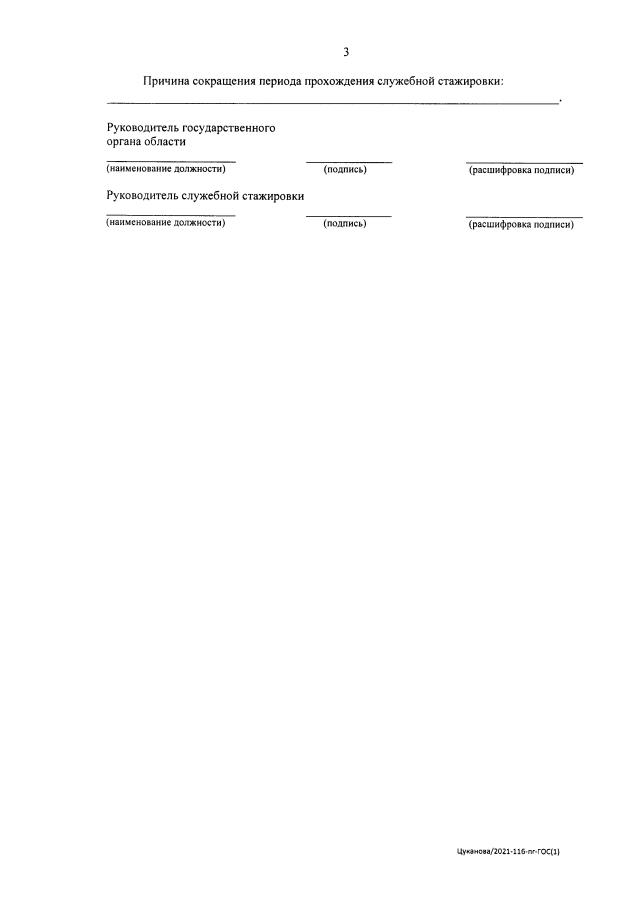 3

Причина сокращения периода прохождения служебной стажировки:

____.

Руководитель государственного органа области

____ ____ ____
(наименование должности) (подпись) (расшифровка подписи)

Руководитель служебной стажировки

____ ____ ____
(наименование должности) (подпись) (расшифровка подписи)

Цуканова/2021-116-пг-ГОС(1)